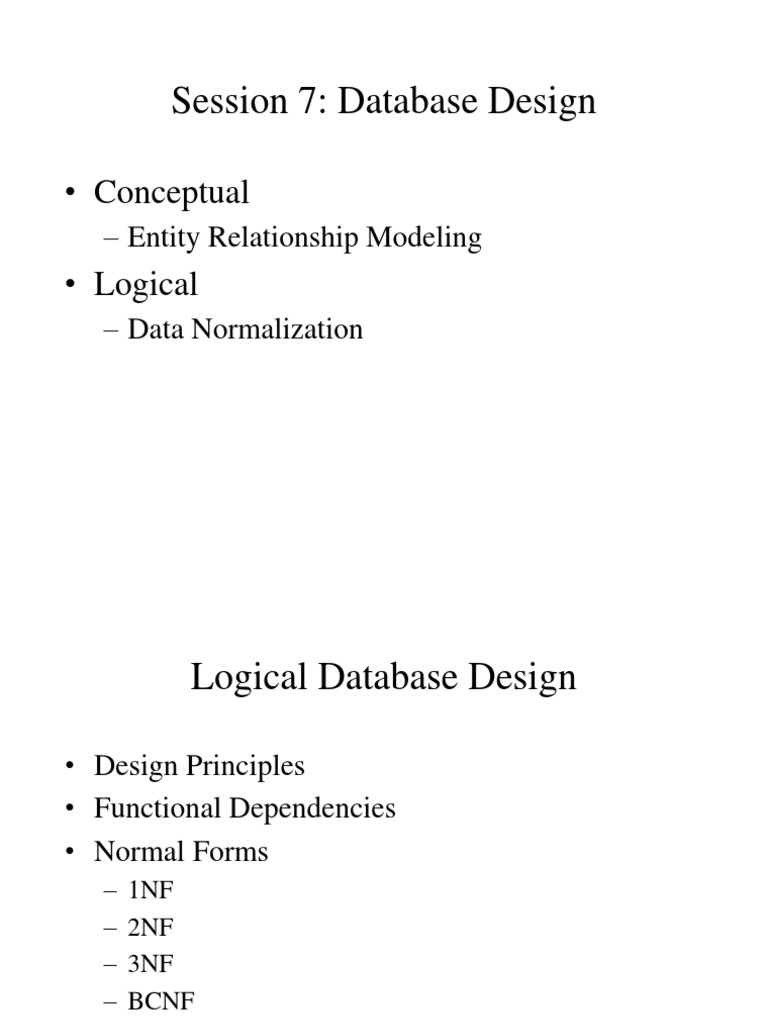 Session 7: Database Design

• Conceptual
– Entity Relationship Modeling
• Logical
– Data Normalization

Logical Database Design

• Design Principles
• Functional Dependencies
• Normal Forms
– 1NF
– 2NF
– 3NF
– BCNF